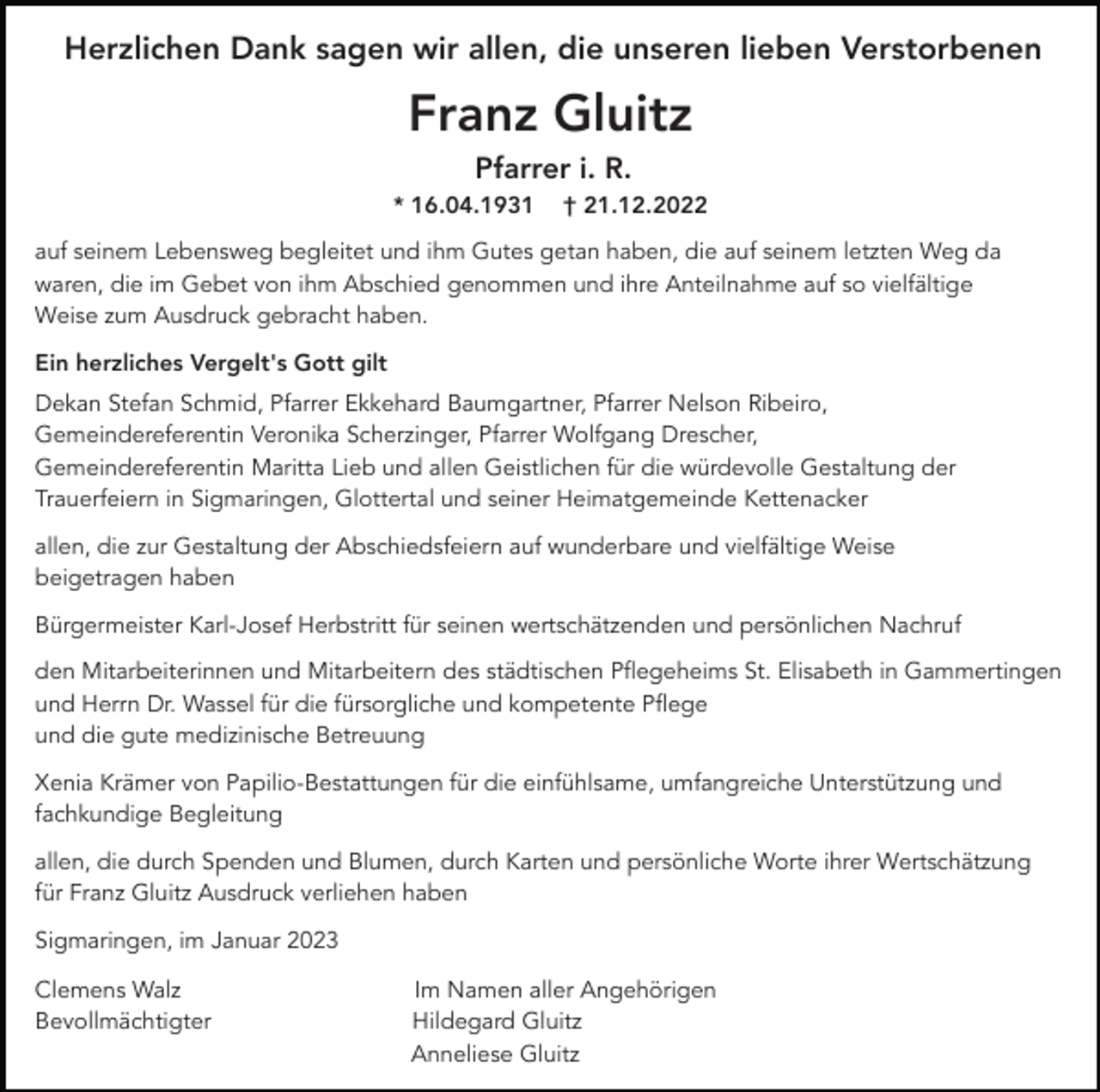 Herzlichen Dank sagen wir allen, die unseren lieben Verstorbenen

Franz Gluitz

Pfarrer i. R.

* 16.04.1931 † 21.12.2022

auf seinem Lebensweg begleitet und ihm Gutes getan haben, die auf seinem letzten Weg da waren, die im Gebet von ihm Abschied genommen und ihre Anteilnahme auf so vielfältige Weise zum Ausdruck gebracht haben.

Ein herzliches Vergelt's Gott gilt

Dekan Stefan Schmid, Pfarrer Ekkehard Baumgartner, Pfarrer Nelson Ribeiro, Gemeindereferentin Veronika Scherzinger, Pfarrer Wolfgang Drescher, Gemeindereferentin Maritta Lieb und allen Geistlichen für die würdevolle Gestaltung der Trauerfeiern in Sigmaringen, Glottertal und seiner Heimatgemeinde Kettenacker

allen, die zur Gestaltung der Abschiedsfeiern auf wunderbare und vielfältige Weise beigetragen haben

Bürgermeister Karl-Josef Herbstritt für seinen wertschätzenden und persönlichen Nachruf

den Mitarbeiterinnen und Mitarbeitern des städtischen Pflegeheims St. Elisabeth in Gammertingen und Herrn Dr. Wassel für die fürsorgliche und kompetente Pflege
und die gute medizinische Betreuung

Xenia Krämer von Papilio-Bestattungen für die einfühlsame, umfangreiche Unterstützung und fachkundige Begleitung

allen, die durch Spenden und Blumen, durch Karten und persönliche Worte ihrer Wertschätzung für Franz Gluitz Ausdruck verliehen haben

Sigmaringen, im Januar 2023

Clemens Walz
Bevollmächtigter

Im Namen aller Angehörigen
Hildegard Gluitz
Anneliese Gluitz